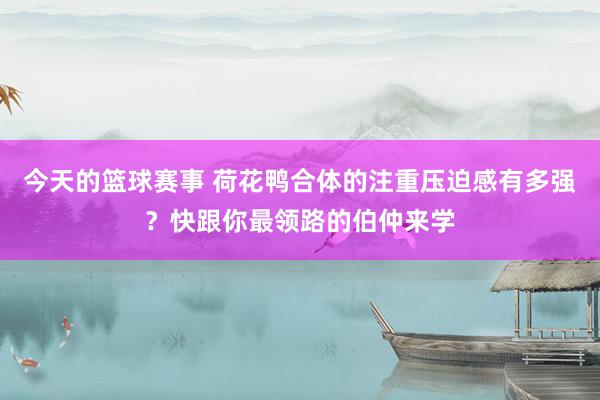 今天的篮球赛事 荷花鸭合体的注重压迫感有多强？快跟你最领路的伯仲来学